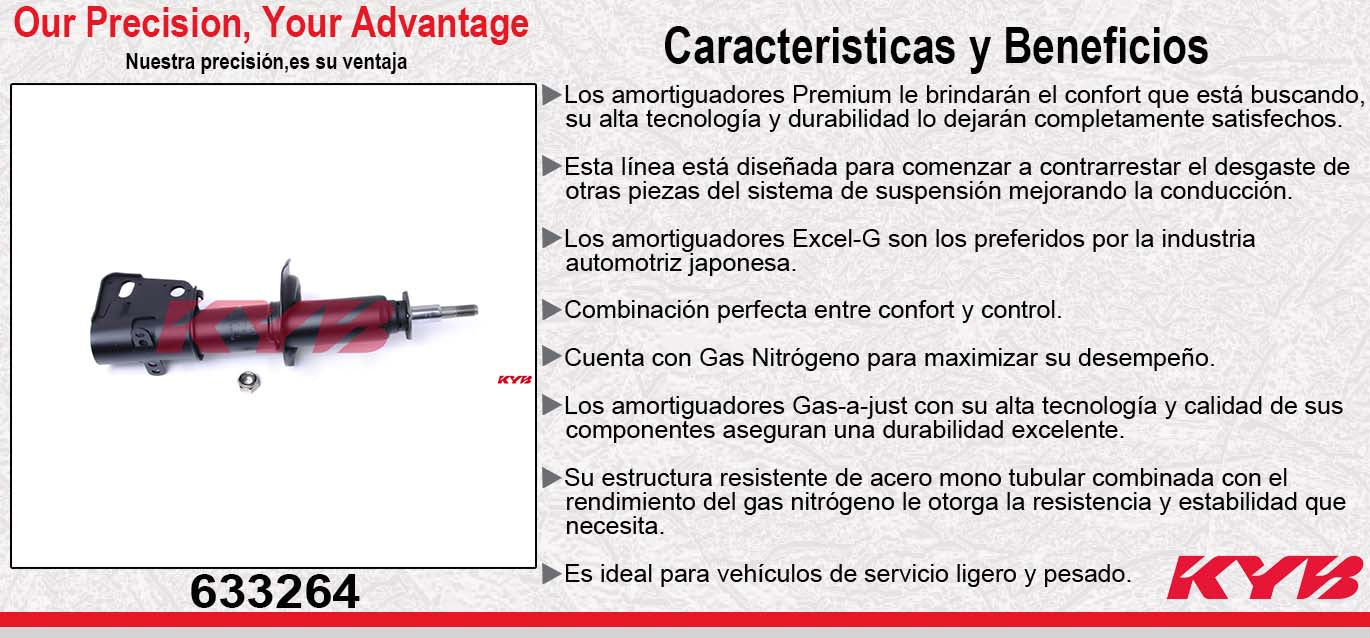 Our Precision, Your Advantage

Nuestra precisión,es su ventaja

KYB

KYB

633264

Caracteristicas y Beneficios

▶Los amortiguadores Premium le brindarán el confort que está buscando, su alta tecnología y durabilidad lo dejarán completamente satisfechos.

▶Esta línea está diseñada para comenzar a contrarrestar el desgaste de otras piezas del sistema de suspensión mejorando la conducción.

▶Los amortiguadores Excel-G son los preferidos por la industria automotriz japonesa.

▶Combinación perfecta entre confort y control.

▶Cuenta con Gas Nitrógeno para maximizar su desempeño.

▶Los amortiguadores Gas-a-just con su alta tecnología y calidad de sus componentes aseguran una durabilidad excelente.

▶Su estructura resistente de acero mono tubular combinada con el rendimiento del gas nitrógeno le otorga la resistencia y estabilidad que necesita.

▶Es ideal para vehículos de servicio ligero y pesado.

KYB